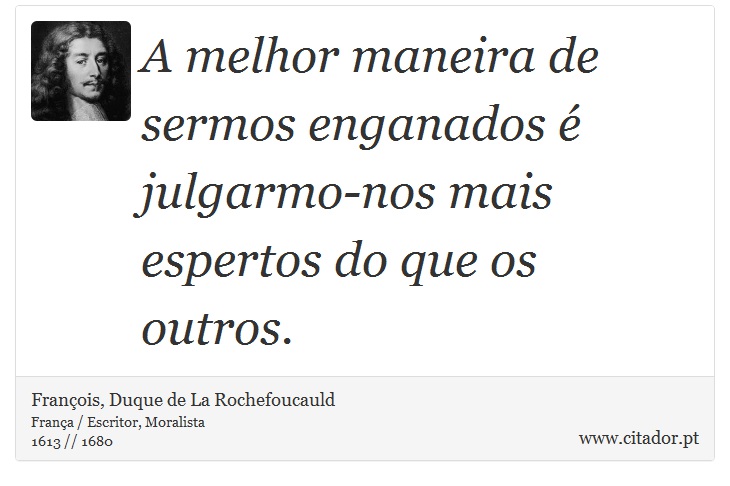 A melhor maneira de sermos enganados é julgarmo-nos mais espertos do que os outros.

François, Duque de La Rochefoucauld
França / Escritor, Moralista
1613 // 1680

www.citador.pt